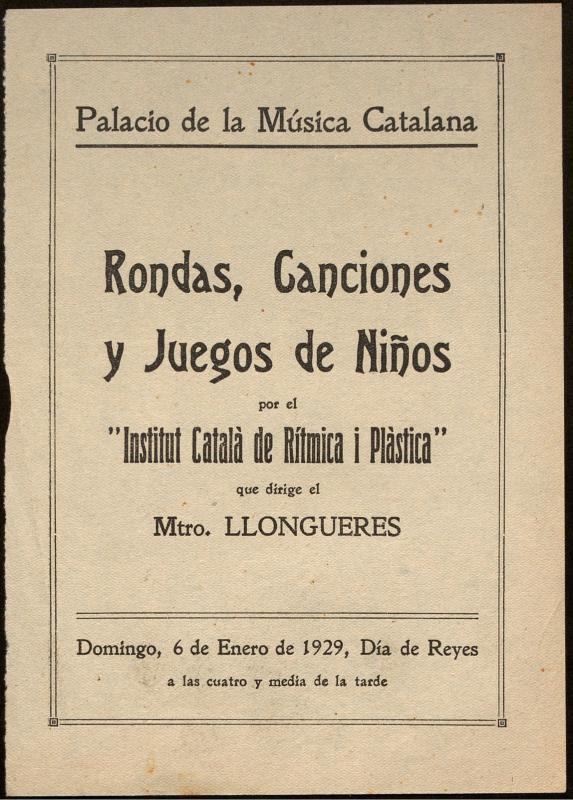 Palacio de la Música Catalana

Rondas, Canciones y Juegos de Niños

por el

"Institut Català de Rítmica i Plàstica"

que dirige el

Mtro. LLONGUERES

Domingo, 6 de Enero de 1929, Día de Reyes

a las cuatro y media de la tarde